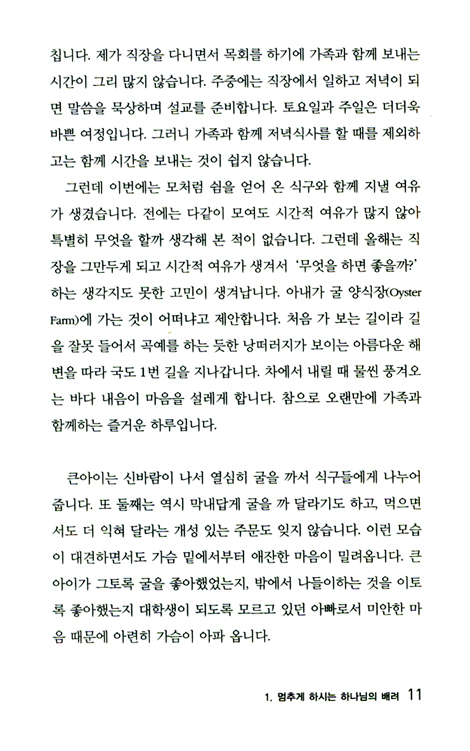 칩니다. 제가 직장을 다니면서 목회를 하기에 가족과 함께 보내는 시간이 그리 많지 않습니다. 주중에는 직장에서 일하고 저녁이 되면 말씀을 묵상하며 설교를 준비합니다. 토요일과 주일은 더더욱 바쁜 여정입니다. 그러니 가족과 함께 저녁식사를 할 때를 제외하고는 함께 시간을 보내는 것이 쉽지 않습니다.

그런데 이번에는 모처럼 쉼을 얻어 온 식구와 함께 지낼 여유가 생겼습니다. 전에는 다같이 모여도 시간적 여유가 많지 않아 특별히 무엇을 할까 생각해 본 적이 없습니다. 그런데 올해는 직장을 그만두게 되고 시간적 여유가 생겨서 '무엇을 하면 좋을까?' 하는 생각지도 못한 고민이 생겨납니다. 아내가 굴 양식장(Oyster Farm)에 가는 것이 어떠냐고 제안합니다. 처음 가 보는 길이라 길을 잘못 들어서 곡예를 하는 듯한 낭떠러지가 보이는 아름다운 해변을 따라 국도 1번 길을 지나갑니다. 차에서 내릴 때 물씬 풍겨오는 바다 내음이 마음을 설레게 합니다. 참으로 오랜만에 가족과 함께하는 즐거운 하루입니다.

큰아이는 신바람이 나서 열심히 굴을 까서 식구들에게 나누어 줍니다. 또 둘째는 역시 막내답게 굴을 까 달라기도 하고, 먹으면서도 더 익혀 달라는 개성 있는 주문도 잊지 않습니다. 이런 모습이 대견하면서도 가슴 밑에서부터 애잔한 마음이 밀려옵니다. 큰아이가 그토록 굴을 좋아했었는지, 밖에서 나들이하는 것을 이토록 좋아했는지 대학생이 되도록 모르고 있던 아빠로서 미안한 마음 때문에 아련히 가슴이 아파 옵니다.

1. 멈추게 하시는 하나님의 배려 11